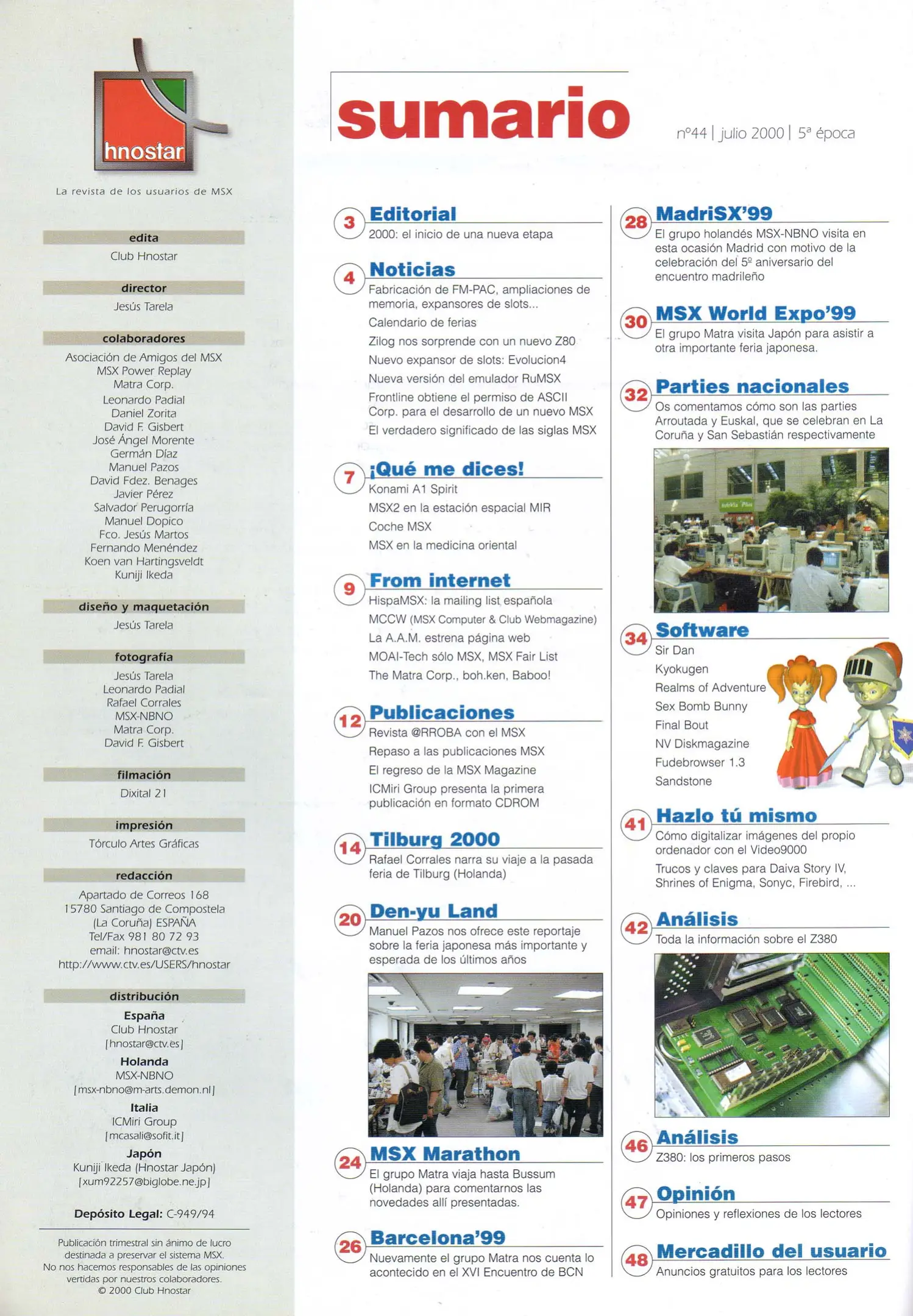 hnostar

La revista de los usuarios de MSX

edita
Club Hnostar

director
Jesús Tarela

colaboradores
Asociación de Amigos del MSX
MSX Power Replay
Matra Corp.
Leonardo Padial
Daniel Zorita
David F. Gisbert
José Ángel Morente
Germán Díaz
Manuel Pazos
David Fdez. Benages
Javier Pérez
Salvador Perugorría
Manuel Dopico
Fco. Jesús Martos
Fernando Menéndez
Koen van Hartingsveldt
Kuniji Ikeda

diseño y maquetación
Jesús Tarela

fotografía
Jesús Tarela
Leonardo Padial
Rafael Corrales
MSX-NBNO
Matra Corp.
David F. Gisbert

filmación
Dixital 21

impresión
Tórculo Artes Gráficas

redacción
Apartado de Correos 168
15780 Santiago de Compostela
(La Coruña) ESPAÑA
Tel/Fax 981 80 72 93
email: hnostar@ctv.es
http://www.ctv.es/USERS/hnostar

distribución
España
Club Hnostar
[hnostar@ctv.es]
Holanda
MSX-NBNO
[msx-nbno@m-arts.demon.nl]
Italia
ICMiri Group
[mcasali@sofit.it]
Japón
Kuniji Ikeda (Hnostar Japón)
[xum92257@biglobe.ne.jp]

Depósito Legal: C-949/94

Publicación trimestral sin ánimo de lucro destinada a preservar el sistema MSX.
No nos hacemos responsables de las opiniones vertidas por nuestros colaboradores.
© 2000 Club Hnostar

sumario

nº44 | julio 2000 | 5ª época

3 Editorial
2000: el inicio de una nueva etapa

4 Noticias
Fabricación de FM-PAC, ampliaciones de memoria, expansores de slots...
Calendario de ferias
Zilog nos sorprende con un nuevo Z80
Nuevo expansor de slots: Evolucion4
Nueva versión del emulador RuMSX
Frontline obtiene el permiso de ASCII Corp. para el desarrollo de un nuevo MSX
El verdadero significado de las siglas MSX

7 ¡Qué me dices!
Konami A1 Spirit
MSX2 en la estación espacial MIR
Coche MSX
MSX en la medicina oriental

9 From internet
HispaMSX: la mailing list española
MCCW (MSX Computer & Club Webmagazine)
La A.A.M. estrena página web
MOAI-Tech sólo MSX, MSX Fair List
The Matra Corp., boh.ken, Baboo!

12 Publicaciones
Revista @RROBA con el MSX
Repaso a las publicaciones MSX
El regreso de la MSX Magazine
ICMiri Group presenta la primera publicación en formato CDROM

14 Tilburg 2000
Rafael Corrales narra su viaje a la pasada feria de Tilburg (Holanda)

20 Den-yu Land
Manuel Pazos nos ofrece este reportaje sobre la feria japonesa más importante y esperada de los últimos años

24 MSX Marathon
El grupo Matra viaja hasta Bussum (Holanda) para comentarnos las novedades allí presentadas.

26 Barcelona'99
Nuevamente el grupo Matra nos cuenta lo acontecido en el XVI Encuentro de BCN

28 MadriSX'99
El grupo holandés MSX-NBNO visita en esta ocasión Madrid con motivo de la celebración del 5º aniversario del encuentro madrileño

30 MSX World Expo'99
El grupo Matra visita Japón para asistir a otra importante feria japonesa.

32 Parties nacionales
Os comentamos cómo son las parties Arroutada y Euskal, que se celebran en La Coruña y San Sebastián respectivamente

34 Software
Sir Dan
Kyokugen
Realms of Adventure
Sex Bomb Bunny
Final Bout
NV Diskmagazine
Fudebrowser 1.3
Sandstone

41 Hazlo tú mismo
Cómo digitalizar imágenes del propio ordenador con el Video9000
Trucos y claves para Daiva Story IV, Shrines of Enigma, Sonyc, Firebird, ...

42 Análisis
Toda la información sobre el Z380

46 Análisis
Z380: los primeros pasos

47 Opinión
Opiniones y reflexiones de los lectores

48 Mercadillo del usuario
Anuncios gratuitos para los lectores